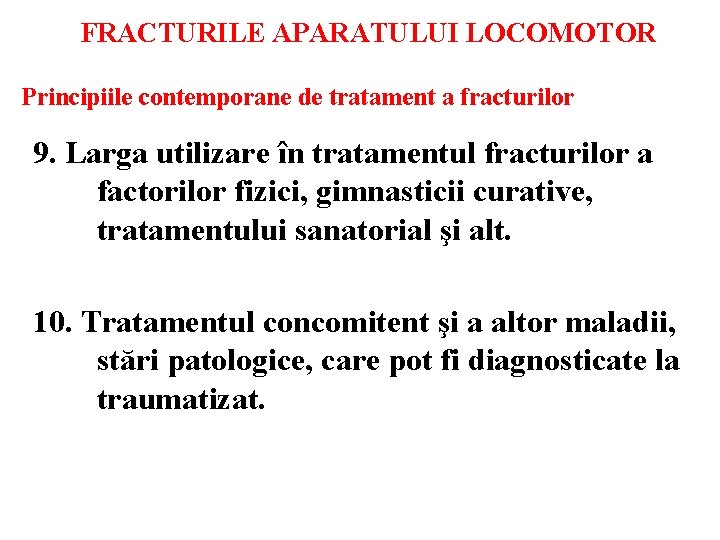 FRACTURILE APARATULUI LOCOMOTOR

Principiile contemporane de tratament a fracturilor

9. Larga utilizare în tratamentul fracturilor a factorilor fizici, gimnasticii curative, tratamentului sanatorial şi alt.

10. Tratamentul concomitent şi a altor maladii, stări patologice, care pot fi diagnosticate la traumatizat.